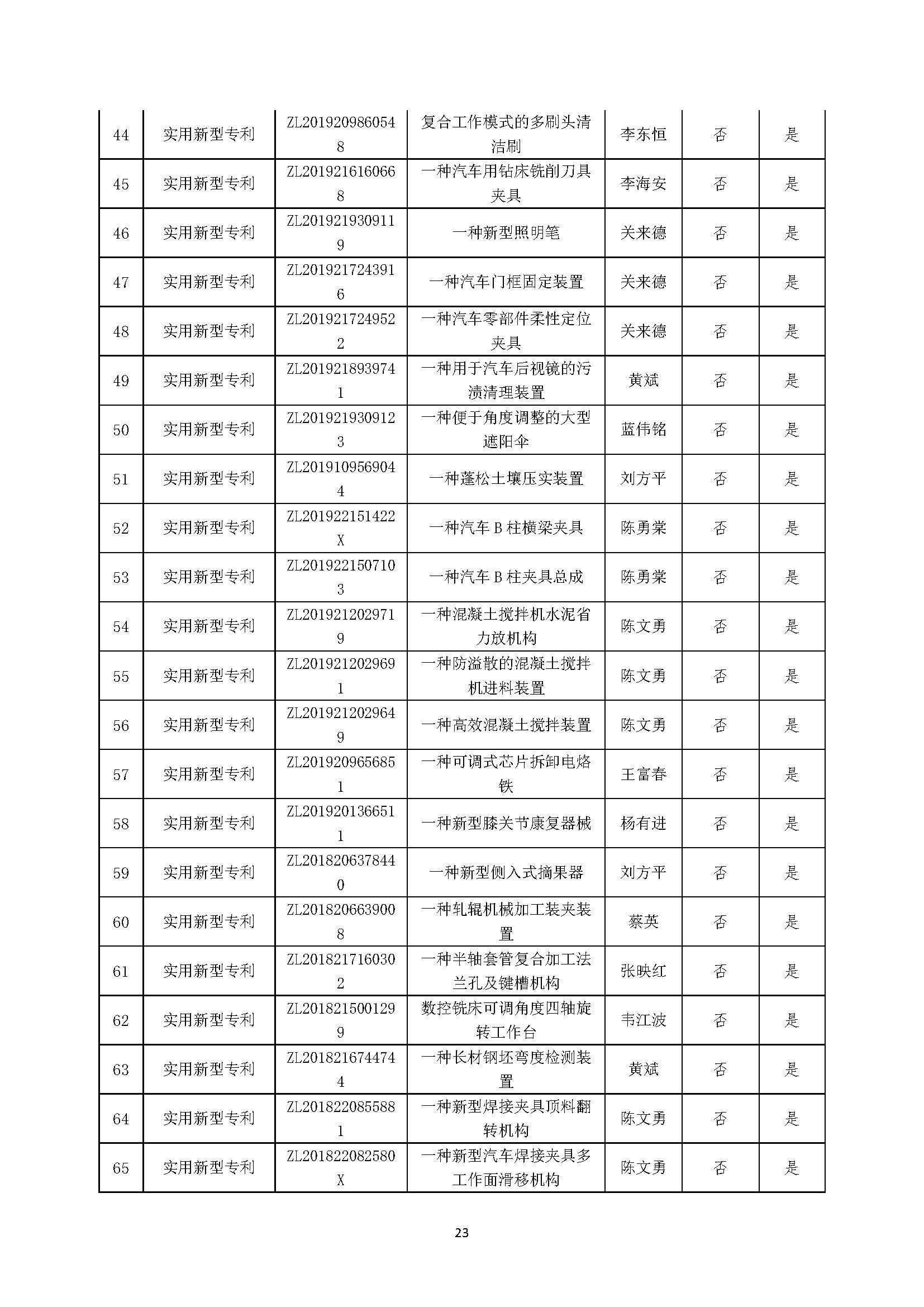 | 44 | 实用新型专利 | ZL2019209860548 | 复合工作模式的多刷头清洁刷 | 李东恒 | 否 | 是 |
|---|---|---|---|---|---|---|
| 45 | 实用新型专利 | ZL2019216160668 | 一种汽车用钻床铣削刀具夹具 | 李海安 | 否 | 是 |
| 46 | 实用新型专利 | ZL2019219309119 | 一种新型照明笔 | 关来德 | 否 | 是 |
| 47 | 实用新型专利 | ZL2019217243916 | 一种汽车门框固定装置 | 关来德 | 否 | 是 |
| 48 | 实用新型专利 | ZL2019217249522 | 一种汽车零部件柔性定位夹具 | 关来德 | 否 | 是 |
| 49 | 实用新型专利 | ZL2019218939741 | 一种用于汽车后视镜的污渍清理装置 | 黄斌 | 否 | 是 |
| 50 | 实用新型专利 | ZL2019219309123 | 一种便于角度调整的大型遮阳伞 | 蓝伟铭 | 否 | 是 |
| 51 | 实用新型专利 | ZL2019109569044 | 一种蓬松土壤压实装置 | 刘方平 | 否 | 是 |
| 52 | 实用新型专利 | ZL201922151422X | 一种汽车 B 柱横梁夹具 | 陈勇棠 | 否 | 是 |
| 53 | 实用新型专利 | ZL2019221507103 | 一种汽车 B 柱夹具总成 | 陈勇棠 | 否 | 是 |
| 54 | 实用新型专利 | ZL2019212029719 | 一种混凝土搅拌机水泥省力放机构 | 陈文勇 | 否 | 是 |
| 55 | 实用新型专利 | ZL2019212029691 | 一种防溢散的混凝土搅拌机进料装置 | 陈文勇 | 否 | 是 |
| 56 | 实用新型专利 | ZL2019212029649 | 一种高效混凝土搅拌装置 | 陈文勇 | 否 | 是 |
| 57 | 实用新型专利 | ZL2019209656851 | 一种可调式芯片拆卸电烙铁 | 王富春 | 否 | 是 |
| 58 | 实用新型专利 | ZL2019201366511 | 一种新型膝关节康复器械 | 杨有进 | 否 | 是 |
| 59 | 实用新型专利 | ZL2018206378440 | 一种新型侧入式摘果器 | 刘方平 | 否 | 是 |
| 60 | 实用新型专利 | ZL2018206639008 | 一种轧辊机械加工装夹装置 | 蔡英 | 否 | 是 |
| 61 | 实用新型专利 | ZL2018217160302 | 一种半轴套管复合加工法兰孔及键槽机构 | 张映红 | 否 | 是 |
| 62 | 实用新型专利 | ZL2018215001299 | 数控铣床可调角度四轴旋转工作台 | 韦江波 | 否 | 是 |
| 63 | 实用新型专利 | ZL2018216744744 | 一种长材钢坯弯度检测装置 | 黄斌 | 否 | 是 |
| 64 | 实用新型专利 | ZL2018220855881 | 一种新型焊接夹具顶料翻转机构 | 陈文勇 | 否 | 是 |
| 65 | 实用新型专利 | ZL201822082580X | 一种新型汽车焊接夹具多工作面滑移机构 | 陈文勇 | 否 | 是 |

23